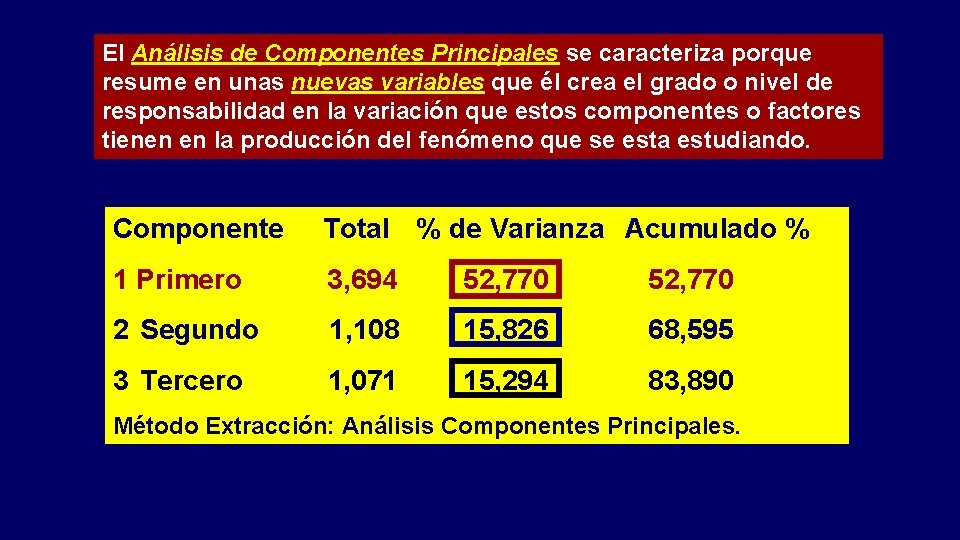 El Análisis de Componentes Principales se caracteriza porque resume en unas nuevas variables que él crea el grado o nivel de responsabilidad en la variación que estos componentes o factores tienen en la producción del fenómeno que se esta estudiando.

| Componente | Total | % de Varianza | Acumulado % |
|---|---|---|---|
| 1 Primero | 3,694 | 52,770 | 52,770 |
| 2 Segundo | 1,108 | 15,826 | 68,595 |
| 3 Tercero | 1,071 | 15,294 | 83,890 |

Método Extracción: Análisis Componentes Principales.